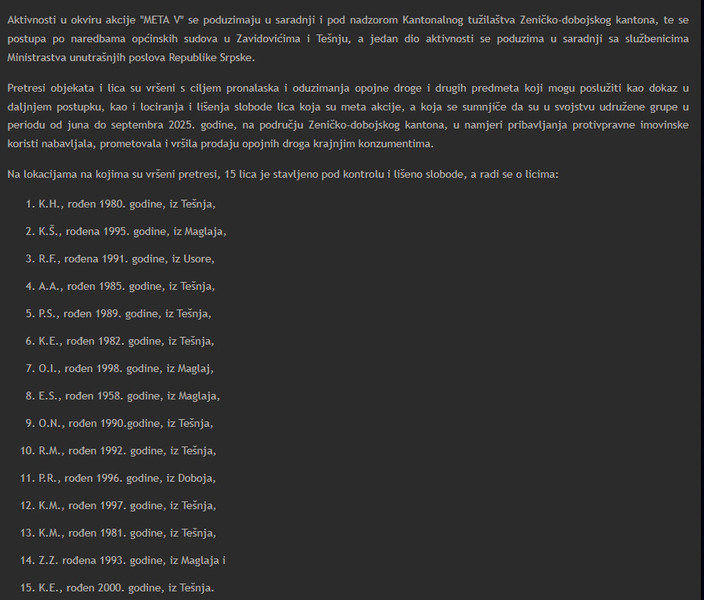 Aktivnosti u okviru akcije "META V" se poduzimaju u saradnji i pod nadzorom Kantonalnog tužilaštva Zeničko-dobojskog kantona, te se postupa po naredbama općinskih sudova u Zavidovićima i Tešnju, a jedan dio aktivnosti se poduzima u saradnji sa službenicima Ministrastva unutrašnjih poslova Republike Srpske.

Pretresi objekata i lica su vršeni s ciljem pronalaska i oduzimanja opojne droge i drugih predmeta koji mogu poslužiti kao dokaz u daljnjem postupku, kao i lociranja i lišenja slobode lica koja su meta akcije, a koja se sumnjiče da su u svojstvu udružene grupe u periodu od juna do septembra 2025. godine, na području Zeničko-dobojskog kantona, u namjeri pribavljanja protivpravne imovinske koristi nabavljala, prometovala i vršila prodaju opojnih droga krajnjim konzumentima.

Na lokacijama na kojima su vršeni pretresi, 15 lica je stavljeno pod kontrolu i lišeno slobode, a radi se o licima:

1. K.H., rođen 1980. godine, iz Tešnja,

2. K.Š., rođena 1995. godine, iz Maglaja,

3. R.F., rođena 1991. godine, iz Usore,

4. A.A., rođen 1985. godine, iz Tešnja,

5. P.S., rođen 1989. godine, iz Tešnja,

6. K.E., rođen 1982. godine, iz Tešnja,

7. O.I., rođen 1998. godine, iz Maglaj,

8. E.S., rođen 1958. godine, iz Maglaja,

9. O.N., rođen 1990.godine, iz Tešnja,

10. R.M., rođen 1992. godine, iz Tešnja,

11. P.R., rođen 1996. godine, iz Doboja,

12. K.M., rođen 1997. godine, iz Tešnja,

13. K.M., rođen 1981. godine, iz Tešnja,

14. Z.Z. rođena 1993. godine, iz Maglaja i

15. K.E., rođen 2000. godine, iz Tešnja.